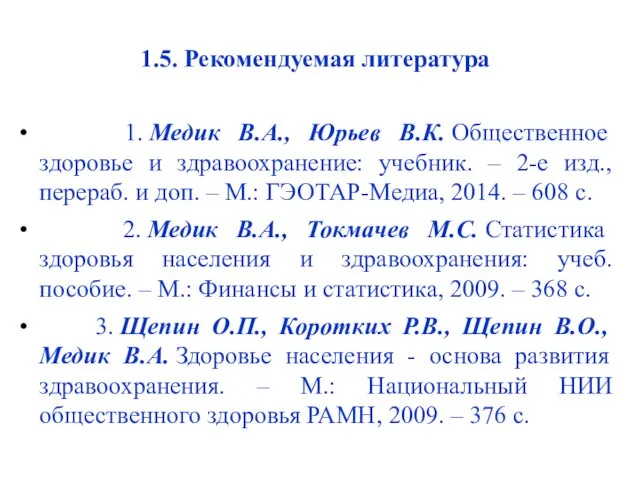 1.5. Рекомендуемая литература

• 1. Медик В.А., Юрьев В.К. Общественное здоровье и здравоохранение: учебник. – 2-е изд., перераб. и доп. – М.: ГЭОТАР-Медиа, 2014. – 608 с.

• 2. Медик В.А., Токмачев М.С. Статистика здоровья населения и здравоохранения: учеб. пособие. – М.: Финансы и статистика, 2009. – 368 с.

• 3. Щепин О.П., Коротких Р.В., Щепин В.О., Медик В.А. Здоровье населения - основа развития здравоохранения. – М.: Национальный НИИ общественного здоровья РАМН, 2009. – 376 с.